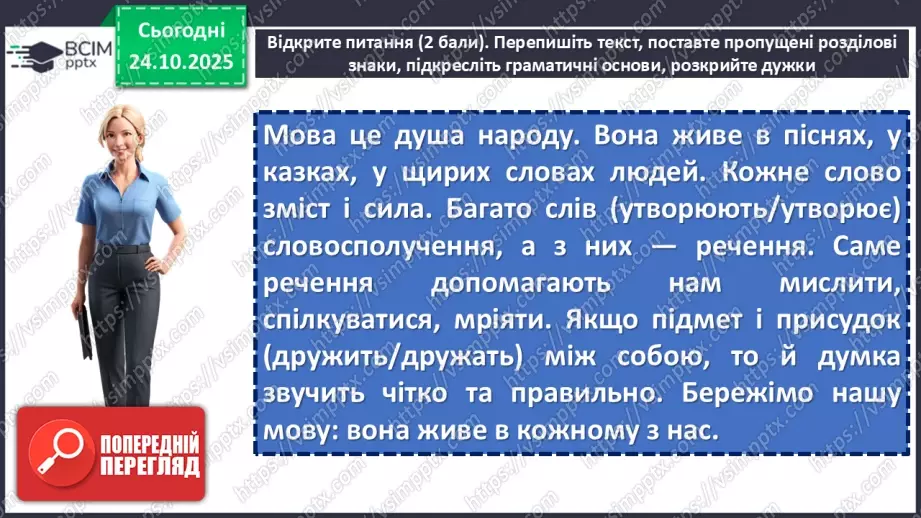 ВСІМ pptx

Сьогодні 24.10.2025

Відкрите питання (2 бали). Перепишіть текст, поставте пропущені розділові знаки, підкресліть граматичні основи, розкрийте дужки

Мова це душа народу. Вона живе в піснях, у казках, у щирих словах людей. Кожне слово зміст і сила. Багато слів (утворюють/утворює) словосполучення, а з них — речення. Саме речення допомагають нам мислити, спілкуватися, мріяти. Якщо підмет і присудок (дружить/дружать) між собою, то й думка звучить чітко та правильно. Бережімо нашу мову: вона живе в кожному з нас.

ПОПЕРЕДНІЙ ПЕРЕГЛЯД

https://vsimpptx.com